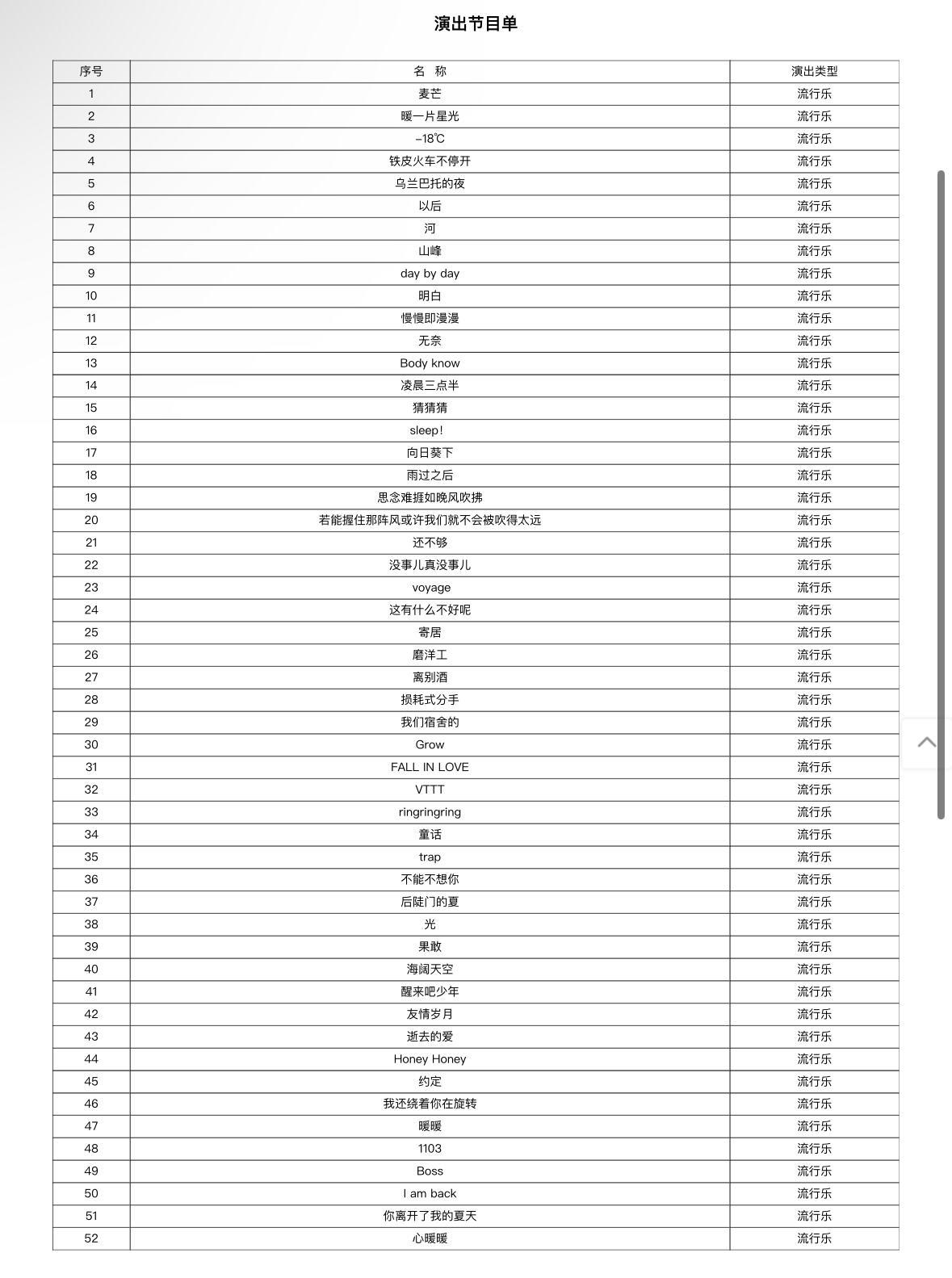 演出节目单

| 序号 | 名 称 | 演出类型 |
|---|---|---|
| 1 | 麦芒 | 流行乐 |
| 2 | 暖一片星光 | 流行乐 |
| 3 | -18℃ | 流行乐 |
| 4 | 铁皮火车不停开 | 流行乐 |
| 5 | 乌兰巴托的夜 | 流行乐 |
| 6 | 以后 | 流行乐 |
| 7 | 河 | 流行乐 |
| 8 | 山峰 | 流行乐 |
| 9 | day by day | 流行乐 |
| 10 | 明白 | 流行乐 |
| 11 | 慢慢即漫漫 | 流行乐 |
| 12 | 无奈 | 流行乐 |
| 13 | Body know | 流行乐 |
| 14 | 凌晨三点半 | 流行乐 |
| 15 | 猜猜猜 | 流行乐 |
| 16 | sleep! | 流行乐 |
| 17 | 向日葵下 | 流行乐 |
| 18 | 雨过之后 | 流行乐 |
| 19 | 思念难捱如晚风吹拂 | 流行乐 |
| 20 | 若能握住那阵风或许我们就不会被吹得太远 | 流行乐 |
| 21 | 还不够 | 流行乐 |
| 22 | 没事儿真没事儿 | 流行乐 |
| 23 | voyage | 流行乐 |
| 24 | 这有什么不好呢 | 流行乐 |
| 25 | 寄居 | 流行乐 |
| 26 | 磨洋工 | 流行乐 |
| 27 | 离别酒 | 流行乐 |
| 28 | 损耗式分手 | 流行乐 |
| 29 | 我们宿舍的 | 流行乐 |
| 30 | Grow | 流行乐 |
| 31 | FALL IN LOVE | 流行乐 |
| 32 | VTTT | 流行乐 |
| 33 | ringringring | 流行乐 |
| 34 | 童话 | 流行乐 |
| 35 | trap | 流行乐 |
| 36 | 不能不想你 | 流行乐 |
| 37 | 后陡门的夏 | 流行乐 |
| 38 | 光 | 流行乐 |
| 39 | 果敢 | 流行乐 |
| 40 | 海阔天空 | 流行乐 |
| 41 | 醒来吧少年 | 流行乐 |
| 42 | 友情岁月 | 流行乐 |
| 43 | 逝去的爱 | 流行乐 |
| 44 | Honey Honey | 流行乐 |
| 45 | 约定 | 流行乐 |
| 46 | 我还绕着你在旋转 | 流行乐 |
| 47 | 暖暖 | 流行乐 |
| 48 | 1103 | 流行乐 |
| 49 | Boss | 流行乐 |
| 50 | I am back | 流行乐 |
| 51 | 你离开了我的夏天 | 流行乐 |
| 52 | 心暖暖 | 流行乐 |